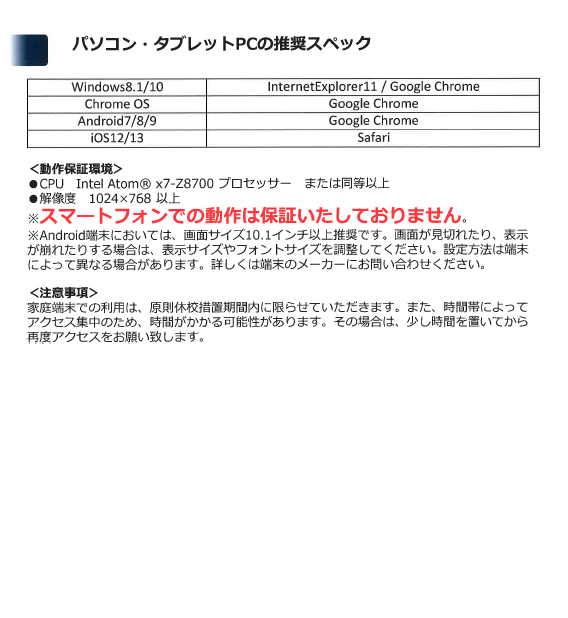 パソコン・タブレットPCの推奨スペック

| Windows8.1/10 | InternetExplorer11 / Google Chrome |
|---|---|
| Chrome OS | Google Chrome |
| Android7/8/9 | Google Chrome |
| iOS12/13 | Safari |

<動作保証環境>
●CPU Intel Atom® x7-Z8700 プロセッサー または同等以上
●解像度 1024×768 以上
※スマートフォンでの動作は保証いたしておりません。
※Android端末においては、画面サイズ10.1インチ以上推奨です。画面が見切れたり、表示が崩れたりする場合は、表示サイズやフォントサイズを調整してください。設定方法は端末によって異なる場合があります。詳しくは端末のメーカーにお問い合わせください。

<注意事項>
家庭端末での利用は、原則休校措置期間内に限らせていただきます。また、時間帯によってアクセス集中のため、時間がかかる可能性があります。その場合は、少し時間を置いてから再度アクセスをお願い致します。